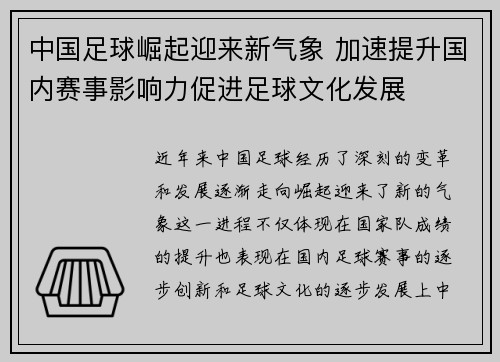 中国足球崛起迎来新气象 加速提升国内赛事影响力促进足球文化发展

近年来中国足球经历了深刻的变革和发展逐渐走向崛起迎来了新的气象这一进程不仅体现在国家队成绩的提升也表现在国内足球赛事的逐步创新和足球文化的逐步发展上中